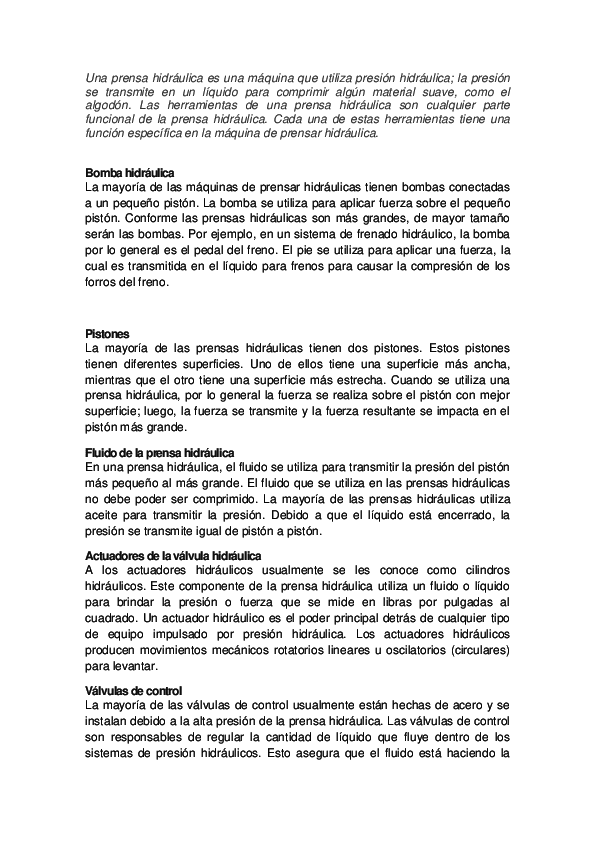 Una prensa hidráulica es una máquina que utiliza presión hidráulica; la presión se transmite en un líquido para comprimir algún material suave, como el algodón. Las herramientas de una prensa hidráulica son cualquier parte funcional de la prensa hidráulica. Cada una de estas herramientas tiene una función específica en la máquina de prensar hidráulica.

Bomba hidráulica
La mayoría de las máquinas de prensar hidráulicas tienen bombas conectadas a un pequeño pistón. La bomba se utiliza para aplicar fuerza sobre el pequeño pistón. Conforme las prensas hidráulicas son más grandes, de mayor tamaño serán las bombas. Por ejemplo, en un sistema de frenado hidráulico, la bomba por lo general es el pedal del freno. El pie se utiliza para aplicar una fuerza, la cual es transmitida en el líquido para frenos para causar la compresión de los forros del freno.

Pistones
La mayoría de las prensas hidráulicas tienen dos pistones. Estos pistones tienen diferentes superficies. Uno de ellos tiene una superficie más ancha, mientras que el otro tiene una superficie más estrecha. Cuando se utiliza una prensa hidráulica, por lo general la fuerza se realiza sobre el pistón con mejor superficie; luego, la fuerza se transmite y la fuerza resultante se impacta en el pistón más grande.

Fluido de la prensa hidráulica
En una prensa hidráulica, el fluido se utiliza para transmitir la presión del pistón más pequeño al más grande. El fluido que se utiliza en las prensas hidráulicas no debe poder ser comprimido. La mayoría de las prensas hidráulicas utiliza aceite para transmitir la presión. Debido a que el líquido está encerrado, la presión se transmite igual de pistón a pistón.

Actuadores de la válvula hidráulica
A los actuadores hidráulicos usualmente se les conoce como cilindros hidráulicos. Este componente de la prensa hidráulica utiliza un fluido o líquido para brindar la presión o fuerza que se mide en libras por pulgadas al cuadrado. Un actuador hidráulico es el poder principal detrás de cualquier tipo de equipo impulsado por presión hidráulica. Los actuadores hidráulicos producen movimientos mecánicos rotatorios lineares u oscilatorios (circulares) para levantar.

Válvulas de control
La mayoría de las válvulas de control usualmente están hechas de acero y se instalan debido a la alta presión de la prensa hidráulica. Las válvulas de control son responsables de regular la cantidad de líquido que fluye dentro de los sistemas de presión hidráulicos. Esto asegura que el fluido está haciendo la